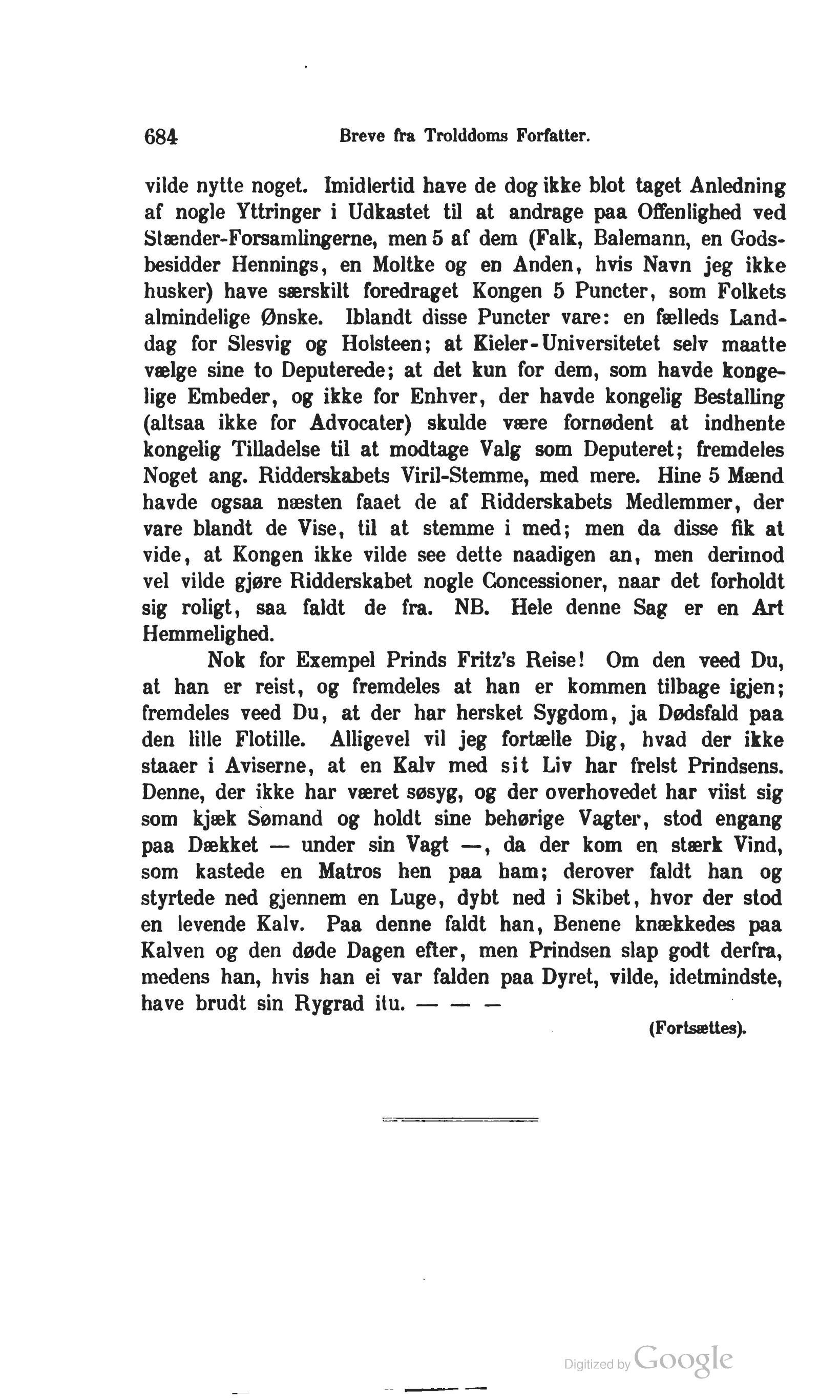 684 Breve fra Trolddoms Forfatter.

vilde nytte noget. Imidlertid have de dog ikke blot taget Anledning af nogle Yttringer i Udkastet til at andrage paa Offenlighed ved Stænder-Forsamlingerne, men 5 af dem (Falk, Balemann, en Godsbesidder Hennings, en Moltke og en Anden, hvis Navn jeg ikke husker) have særskilt foredraget Kongen 5 Puncter, som Folkets almindelige Ønske. Iblandt disse Puncter vare: en fælleds Landdag for Slesvig og Holsteen; at Kieler-Universitetet selv maatte vælge sine to Deputerede; at det kun for dem, som havde kongelige Embeder, og ikke for Enhver, der havde kongelig Bestalling (altsaa ikke for Advocater) skulde være fornødent at indhente kongelig Tilladelse til at modtage Valg som Deputeret; fremdeles Noget ang. Ridderskabets Viril-Stemme, med mere. Hine 5 Mænd havde ogsaa næsten faaet de af Ridderskabets Medlemmer, der vare blandt de Vise, til at stemme i med; men da disse fik at vide, at Kongen ikke vilde see dette naadigen an, men derimod vel vilde gjøre Ridderskabet nogle Concessioner, naar det forholdt sig roligt, saa faldt de fra. NB. Hele denne Sag er en Art Hemmelighed.

Nok for Exempel Prinds Fritz's Reise! Om den veed Du, at han er reist, og fremdeles at han er kommen tilbage igjen; fremdeles veed Du, at der har hersket Sygdom, ja Dødsfald paa den lille Flotille. Alligevel vil jeg fortælle Dig, hvad der ikke staaer i Aviserne, at en Kalv med sit Liv har frelst Prindsens. Denne, der ikke har været søsyg, og der overhovedet har viist sig som kjæk Sømand og holdt sine behørige Vagter, stod engang paa Dækket — under sin Vagt —, da der kom en stærk Vind, som kastede en Matros hen paa ham; derover faldt han og styrtede ned gjennem en Luge, dybt ned i Skibet, hvor der stod en levende Kalv. Paa denne faldt han, Benene knækkedes paa Kalven og den døde Dagen efter, men Prindsen slap godt derfra, medens han, hvis han ei var falden paa Dyret, vilde, idetmindste, have brudt sin Rygrad itu. — — —

(Fortsættes).

Digitized by Google